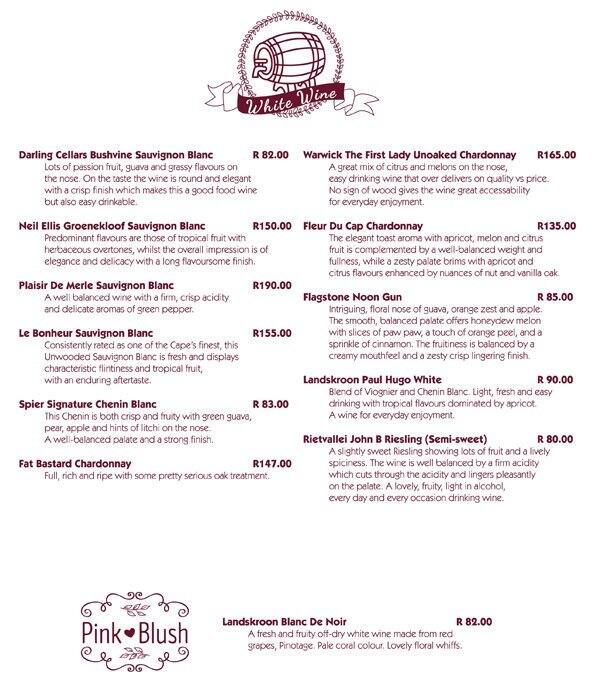 White Wine

Darling Cellars Bushvine Sauvignon Blanc R 82.00
Lots of passion fruit, guava and grassy flavours on the nose. On the taste the wine is round and elegant with a crisp finish which makes this a good food wine but also easy drinkable.

Neil Ellis Groenekloof Sauvignon Blanc R150.00
Predominant flavours are those of tropical fruit with herbaceous overtones, whilst the overall impression is of elegance and delicacy with a long flavoursome finish.

Plaisir De Merle Sauvignon Blanc R190.00
A well balanced wine with a firm, crisp acidity and delicate aromas of green pepper.

Le Bonheur Sauvignon Blanc R155.00
Consistently rated as one of the Cape's finest, this Unwooded Sauvignon Blanc is fresh and displays characteristic flintiness and tropical fruit, with an enduring aftertaste.

Spier Signature Chenin Blanc R 83.00
This Chenin is both crisp and fruity with green guava, pear, apple and hints of litchi on the nose. A well-balanced palate and a strong finish.

Fat Bastard Chardonnay R147.00
Full, rich and ripe with some pretty serious oak treatment.

Warwick The First Lady Unoaked Chardonnay R165.00
A great mix of citrus and melons on the nose, easy drinking wine that over delivers on quality vs price. No sign of wood gives the wine great accessability for everyday enjoyment.

Fleur Du Cap Chardonnay R135.00
The elegant toast aroma with apricot, melon and citrus fruit is complemented by a well-balanced weight and fullness, while a zesty palate brims with apricot and citrus flavours enhanced by nuances of nut and vanilla oak.

Flagstone Noon Gun R 85.00
Intriguing, floral nose of guava, orange zest and apple. The smooth, balanced palate offers honeydew melon with slices of paw paw, a touch of orange peel, and a sprinkle of cinnamon. The fruitiness is balanced by a creamy mouthfeel and a zesty crisp lingering finish.

Landskroon Paul Hugo White R 90.00
Blend of Viognier and Chenin Blanc. Light, fresh and easy drinking with tropical flavours dominated by apricot. A wine for everyday enjoyment.

Rietvallei John B Riesling (Semi-sweet) R 80.00
A slightly sweet Riesling showing lots of fruit and a lively spiciness. The wine is well balanced by a firm acidity which cuts through the acidity and lingers pleasantly on the palate. A lovely, fruity, light in alcohol, every day and every occasion drinking wine.

Pink Blush

Landskroon Blanc De Noir R 82.00
A fresh and fruity off-dry white wine made from red grapes, Pinotage. Pale coral colour. Lovely floral whiffs.